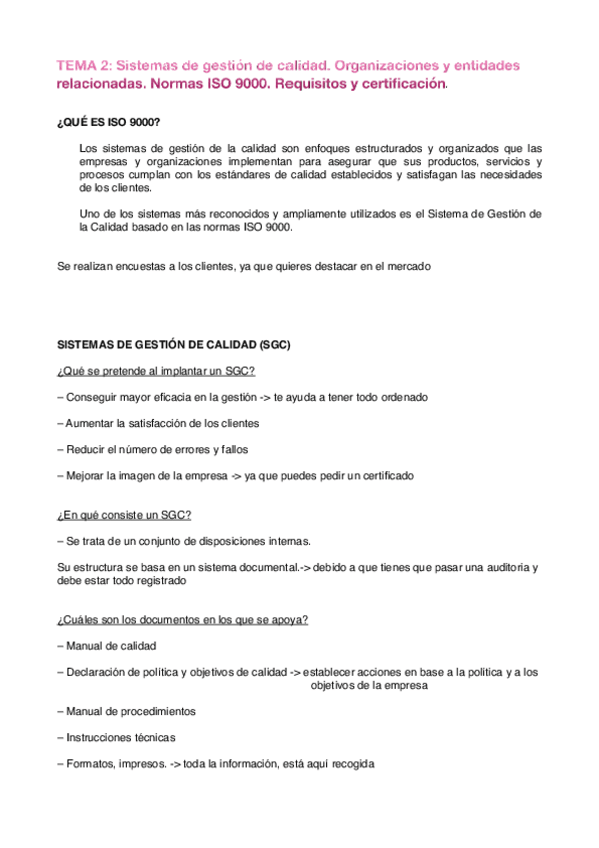 TEMA 2: Sistemas de gestión de calidad. Organizaciones y entidades relacionadas. Normas ISO 9000. Requisitos y certificación.

¿QUÉ ES ISO 9000?

Los sistemas de gestión de la calidad son enfoques estructurados y organizados que las empresas y organizaciones implementan para asegurar que sus productos, servicios y procesos cumplan con los estándares de calidad establecidos y satisfagan las necesidades de los clientes.

Uno de los sistemas más reconocidos y ampliamente utilizados es el Sistema de Gestión de la Calidad basado en las normas ISO 9000.

Se realizan encuestas a los clientes, ya que quieres destacar en el mercado

SISTEMAS DE GESTIÓN DE CALIDAD (SGC)

¿Qué se pretende al implantar un SGC?

– Conseguir mayor eficacia en la gestión -> te ayuda a tener todo ordenado

– Aumentar la satisfacción de los clientes

– Reducir el número de errores y fallos

– Mejorar la imagen de la empresa -> ya que puedes pedir un certificado

¿En qué consiste un SGC?

– Se trata de un conjunto de disposiciones internas.

Su estructura se basa en un sistema documental.-> debido a que tienes que pasar una auditoria y debe estar todo registrado

¿Cuáles son los documentos en los que se apoya?

– Manual de calidad

– Declaración de política y objetivos de calidad -> establecer acciones en base a la política y a los objetivos de la empresa

– Manual de procedimientos

– Instrucciones técnicas

– Formatos, impresos. -> toda la información, está aquí recogida